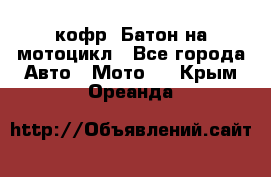 кофр  Батон на мотоцикл   Все города Авто   Мото    Крым  Ореанда

http://Объявлений.сайт